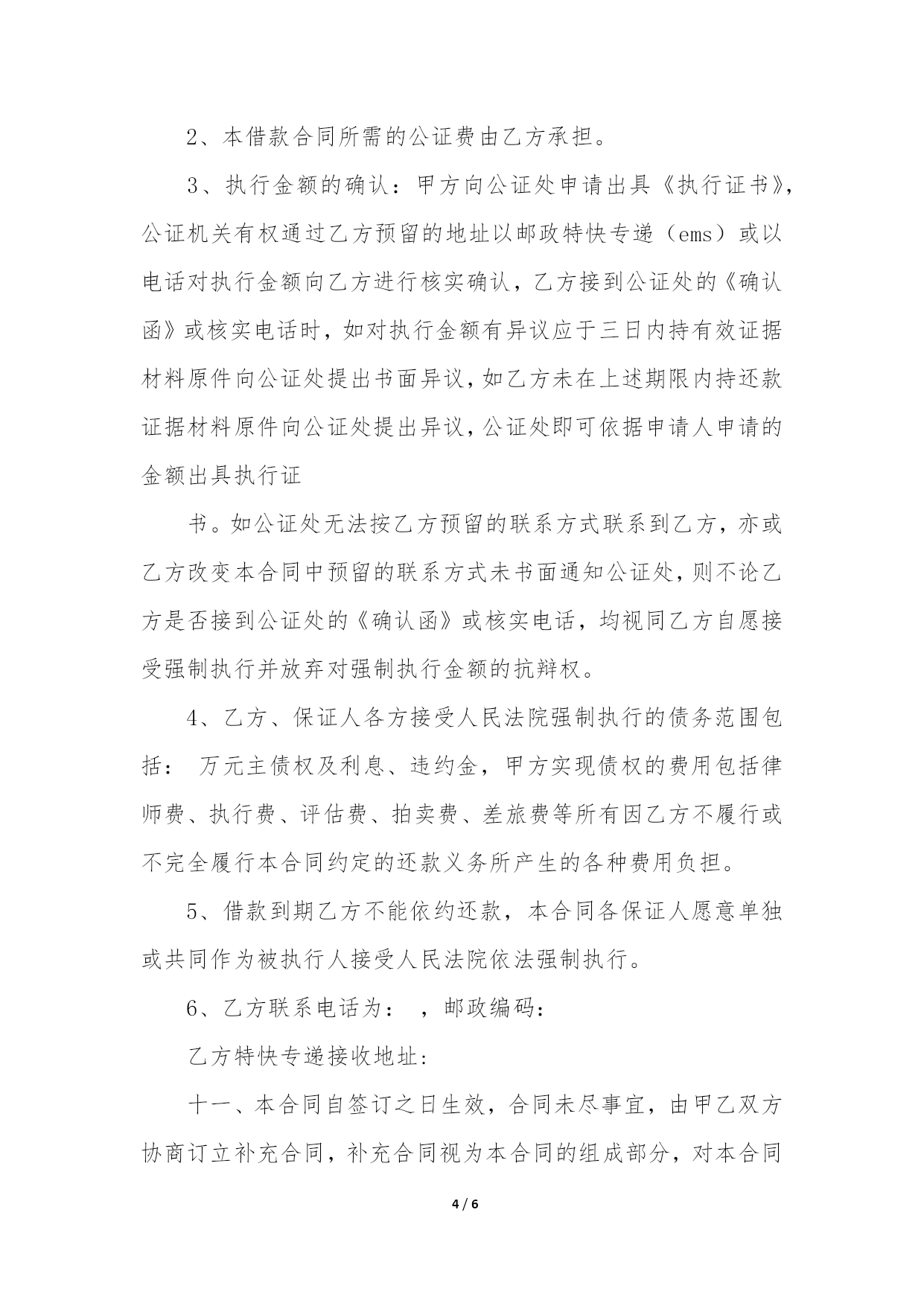 2、本借款合同所需的公证费由乙方承担。

3、执行金额的确认：甲方向公证处申请出具《执行证书》，公证机关有权通过乙方预留的地址以邮政特快专递（ems）或以电话对执行金额向乙方进行核实确认，乙方接到公证处的《确认函》或核实电话时，如对执行金额有异议应于三日内持有效证据材料原件向公证处提出书面异议，如乙方未在上述期限内持还款证据材料原件向公证处提出异议，公证处即可依据申请人申请的金额出具执行证

书。如公证处无法按乙方预留的联系方式联系到乙方，亦或乙方改变本合同中预留的联系方式未书面通知公证处，则不论乙方是否接到公证处的《确认函》或核实电话，均视同乙方自愿接受强制执行并放弃对强制执行金额的抗辩权。

4、乙方、保证人各方接受人民法院强制执行的债务范围包括： 万元主债权及利息、违约金，甲方实现债权的费用包括律师费、执行费、评估费、拍卖费、差旅费等所有因乙方不履行或不完全履行本合同约定的还款义务所产生的各种费用负担。

5、借款到期乙方不能依约还款，本合同各保证人愿意单独或共同作为被执行人接受人民法院依法强制执行。

6、乙方联系电话为： ，邮政编码：

乙方特快专递接收地址：

十一、本合同自签订之日生效，合同未尽事宜，由甲乙双方协商订立补充合同，补充合同视为本合同的组成部分，对本合同

4 / 6